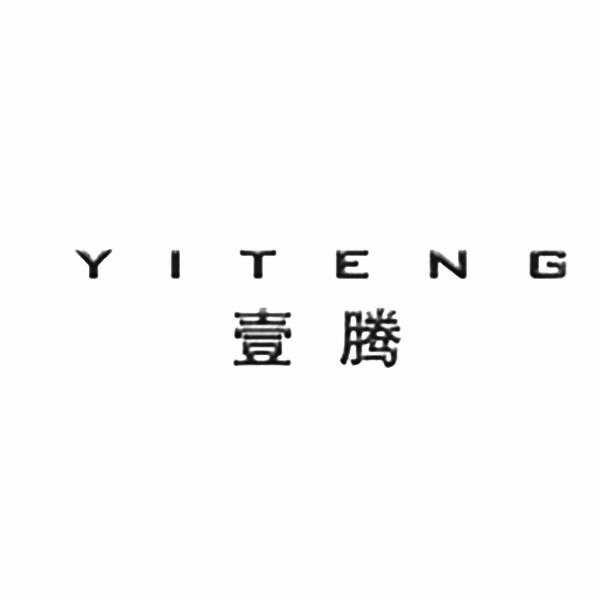 YITENG
壹腾